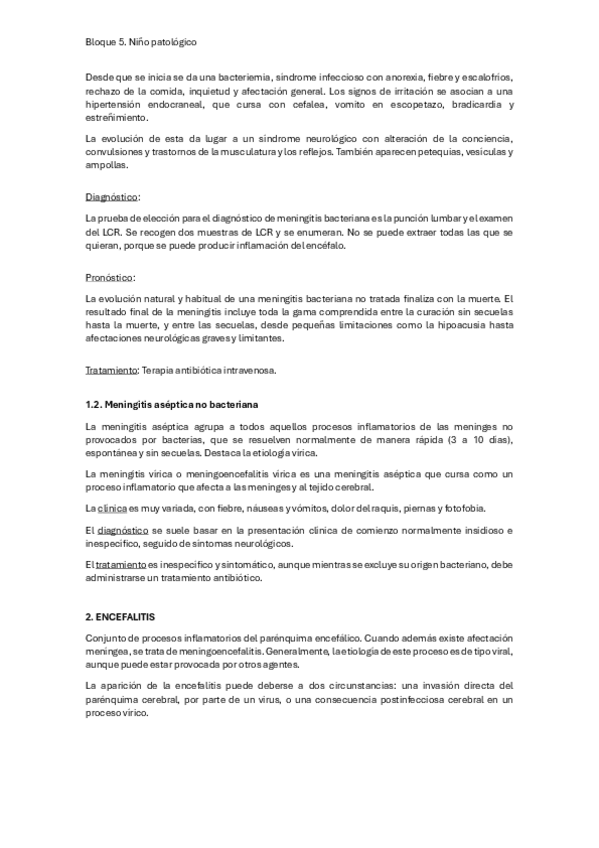 Bloque 5. Niño patológico

Desde que se inicia se da una bacteriemia, síndrome infeccioso con anorexia, fiebre y escalofríos, rechazo de la comida, inquietud y afectación general. Los signos de irritación se asocian a una hipertensión endocraneal, que cursa con cefalea, vomito en escopetazo, bradicardia y estreñimiento.

La evolución de esta da lugar a un síndrome neurológico con alteración de la conciencia, convulsiones y trastornos de la musculatura y los reflejos. También aparecen petequias, vesículas y ampollas.

Diagnóstico:

La prueba de elección para el diagnóstico de meningitis bacteriana es la punción lumbar y el examen del LCR. Se recogen dos muestras de LCR y se enumeran. No se puede extraer todas las que se quieran, porque se puede producir inflamación del encéfalo.

Pronóstico:

La evolución natural y habitual de una meningitis bacteriana no tratada finaliza con la muerte. El resultado final de la meningitis incluye toda la gama comprendida entre la curación sin secuelas hasta la muerte, y entre las secuelas, desde pequeñas limitaciones como la hipoacusia hasta afectaciones neurológicas graves y limitantes.

Tratamiento: Terapia antibiótica intravenosa.

1.2. Meningitis aséptica no bacteriana

La meningitis aséptica agrupa a todos aquellos procesos inflamatorios de las meninges no provocados por bacterias, que se resuelven normalmente de manera rápida (3 a 10 días), espontánea y sin secuelas. Destaca la etiología vírica.

La meningitis vírica o meningoencefalitis vírica es una meningitis aséptica que cursa como un proceso inflamatorio que afecta a las meninges y al tejido cerebral.

La clínica es muy variada, con fiebre, náuseas y vómitos, dolor del raquis, piernas y fotofobia.

El diagnóstico se suele basar en la presentación clínica de comienzo normalmente insidioso e inespecífico, seguido de síntomas neurológicos.

El tratamiento es inespecífico y sintomático, aunque mientras se excluye su origen bacteriano, debe administrarse un tratamiento antibiótico.

2. ENCEFALITIS

Conjunto de procesos inflamatorios del parénquima encefálico. Cuando además existe afectación meníngea, se trata de meningoencefalitis. Generalmente, la etiología de este proceso es de tipo viral, aunque puede estar provocada por otros agentes.

La aparición de la encefalitis puede deberse a dos circunstancias: una invasión directa del parénquima cerebral, por parte de un virus, o una consecuencia postinfecciosa cerebral en un proceso vírico.